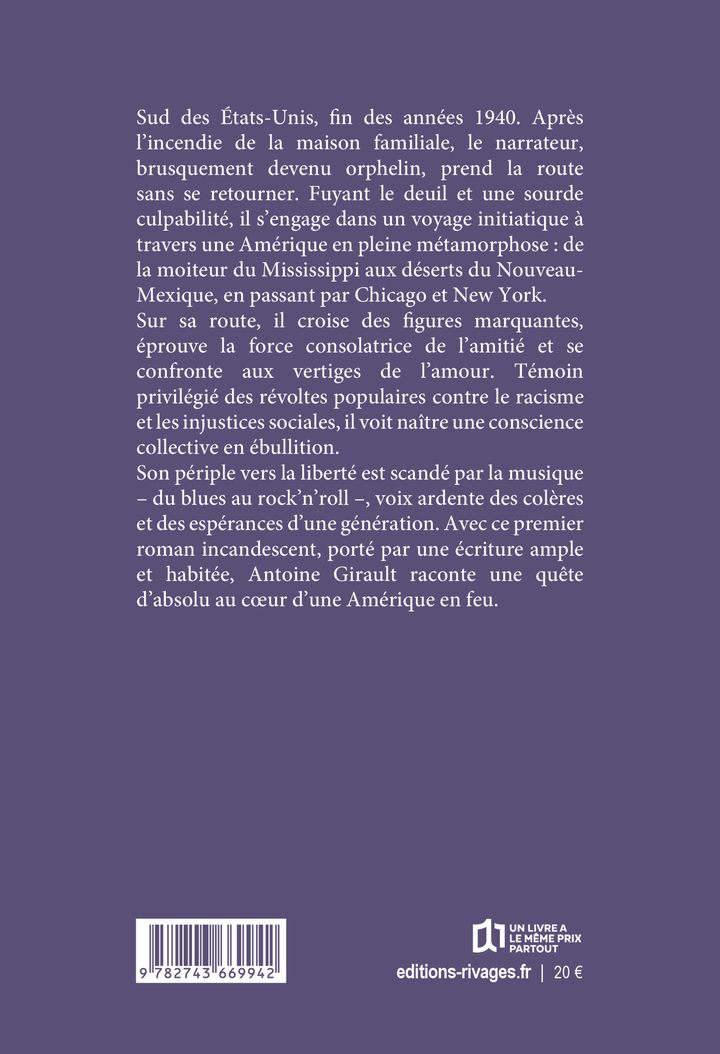 Sud des États-Unis, fin des années 1940. Après l'incendie de la maison familiale, le narrateur, brusquement devenu orphelin, prend la route sans se retourner. Fuyant le deuil et une sourde culpabilité, il s'engage dans un voyage initiatique à travers une Amérique en pleine métamorphose : de la moiteur du Mississippi aux déserts du Nouveau-Mexique, en passant par Chicago et New York.
Sur sa route, il croise des figures marquantes, éprouve la force consolatrice de l'amitié et se confronte aux vertiges de l'amour. Témoin privilégié des révoltes populaires contre le racisme et les injustices sociales, il voit naître une conscience collective en ébullition.
Son périple vers la liberté est scandé par la musique – du blues au rock'n'roll –, voix ardente des colères et des espérances d'une génération. Avec ce premier roman incandescent, porté par une écriture ample et habitée, Antoine Girault raconte une quête d'absolu au cœur d'une Amérique en feu.

9 782743 669942

UN LIVRE A LE MÊME PRIX PARTOUT

editions-rivages.fr | 20 €